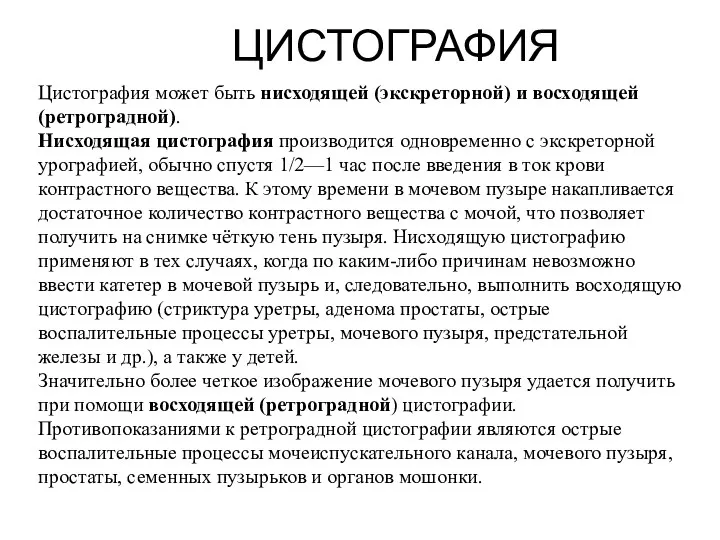 ЦИСТОГРАФИЯ

Цистография может быть нисходящей (экскреторной) и восходящей (ретроградной).
Нисходящая цистография производится одновременно с экскреторной урографией, обычно спустя 1/2—1 час после введения в ток крови контрастного вещества. К этому времени в мочевом пузыре накапливается достаточное количество контрастного вещества с мочой, что позволяет получить на снимке чёткую тень пузыря. Нисходящую цистографию применяют в тех случаях, когда по каким-либо причинам невозможно ввести катетер в мочевой пузырь и, следовательно, выполнить восходящую цистографию (стриктура уретры, аденома простаты, острые воспалительные процессы уретры, мочевого пузыря, предстательной железы и др.), а также у детей.
Значительно более четкое изображение мочевого пузыря удается получить при помощи восходящей (ретроградной) цистографии.
Противопоказаниями к ретроградной цистографии являются острые воспалительные процессы мочеиспускательного канала, мочевого пузыря, простаты, семенных пузырьков и органов мошонки.